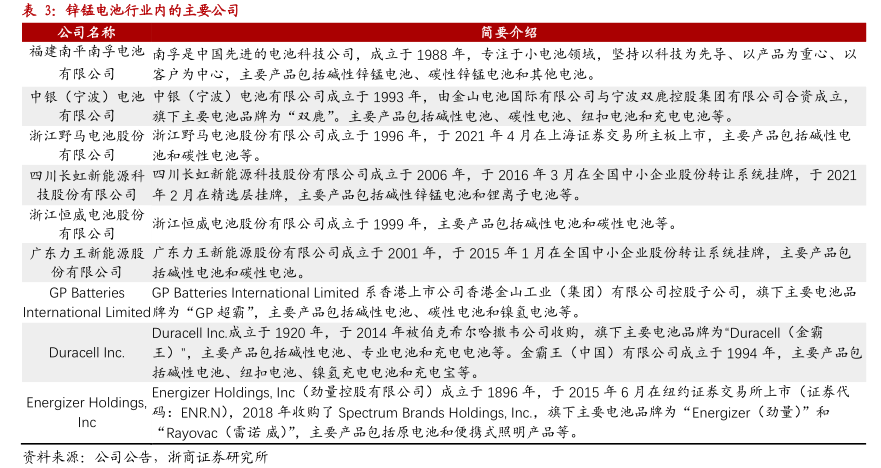 表 3：锌锰电池行业内的主要公司

| 公司名称 | 简要介绍 |
|---|---|
| 福建南平南孚电池有限公司 | 南孚是中国先进的电池科技公司，成立于 1988 年，专注于小电池领域，坚持以科技为先导、以产品为重心、以客户为中心，主要产品包括碱性锌锰电池、碳性锌锰电池和其他电池。 |
| 中银（宁波）电池有限公司 | 中银（宁波）电池有限公司成立于 1993 年，由金山电池国际有限公司与宁波双鹿控股集团有限公司合资成立，旗下主要电池品牌为“双鹿”。主要产品包括碱性电池、碳性电池、纽扣电池和充电电池等。 |
| 浙江野马电池股份有限公司 | 浙江野马电池股份有限公司成立于 1996 年，于 2021 年 4 月在上海证券交易所主板上市，主要产品包括碱性电池和碳性电池等。 |
| 四川长虹新能源科技股份有限公司 | 四川长虹新能源科技股份有限公司成立于 2006 年，于 2016 年 3 月在全国中小企业股份转让系统挂牌，于 2021 年 2 月在精选层挂牌，主要产品包括碱性锌锰电池和锂离子电池等。 |
| 浙江恒威电池股份有限公司 | 浙江恒威电池股份有限公司成立于 1999 年，主要产品包括碱性电池和碳性电池等。 |
| 广东力王新能源股份有限公司 | 广东力王新能源股份有限公司成立于 2001 年，于 2015 年 1 月在全国中小企业股份转让系统挂牌，主要产品包括碱性电池和碳性电池。 |
| GP Batteries International Limited | GP Batteries International Limited 系香港上市公司香港金山工业（集团）有限公司控股子公司，旗下主要电池品牌为“GP 超霸”，主要产品包括碱性电池、碳性电池和镍氢电池等。 |
| Duracell Inc. | Duracell Inc.成立于 1920 年，于 2014 年被伯克希尔哈撒韦公司收购，旗下主要电池品牌为“Duracell（金霸王）”，主要产品包括碱性电池、专业电池和充电电池等。金霸王（中国）有限公司成立于 1994 年，主要产品包括碱性电池、纽扣电池、镍氢充电电池和充电宝等。 |
| Energizer Holdings, Inc | Energizer Holdings, Inc（劲量控股有限公司）成立于 1896 年，于 2015 年 6 月在纽约证券交易所上市（证券代码：ENR.N），2018 年收购了 Spectrum Brands Holdings, Inc.，旗下主要电池品牌为“Energizer（劲量）”和“Rayovac（雷诺威）”，主要产品包括原电池和便携式照明产品等。 |

资料来源：公司公告，浙商证券研究所